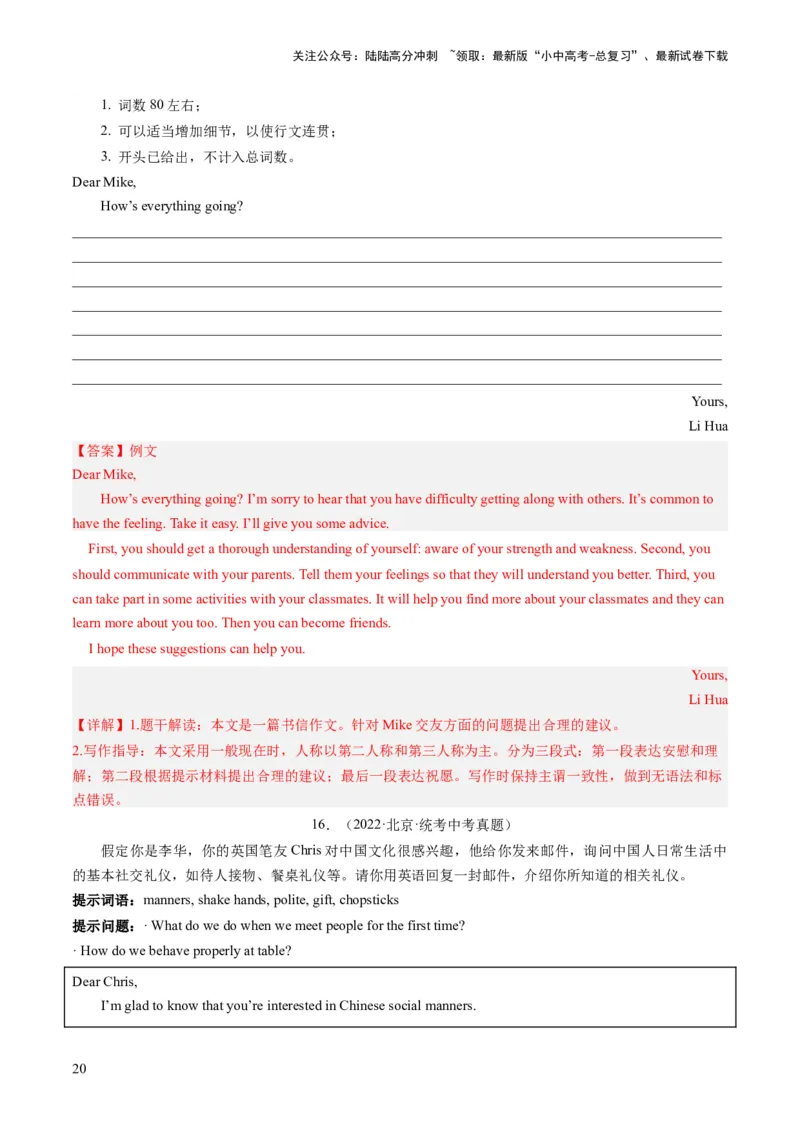 关注公众号：陆陆高分冲刺 ~领取：最新版“小中高考-总复习”、最新试卷下载

1. 词数 80 左右；
2. 可以适当增加细节，以使行文连贯；
3. 开头已给出，不计入总词数。

Dear Mike,

How’s everything going?

Yours,
Li Hua

【答案】例文
Dear Mike,

How’s everything going? I’m sorry to hear that you have difficulty getting along with others. It’s common to have the feeling. Take it easy. I’ll give you some advice.

First, you should get a thorough understanding of yourself: aware of your strength and weakness. Second, you should communicate with your parents. Tell them your feelings so that they will understand you better. Third, you can take part in some activities with your classmates. It will help you find more about your classmates and they can learn more about you too. Then you can become friends.

I hope these suggestions can help you.

Yours,
Li Hua

【详解】1.题干解读：本文是一篇书信作文。针对 Mike 交友方面的问题提出合理的建议。
2.写作指导：本文采用一般现在时，人称以第二人称和第三人称为主。分为三段式：第一段表达安慰和理解；第二段根据提示材料提出合理的建议；最后一段表达祝愿。写作时保持主谓一致性，做到无语法和标点错误。

16. （2022·北京·统考中考真题）

假定你是李华，你的英国笔友 Chris 对中国文化很感兴趣，他给你发来邮件，询问中国人日常生活中的基本社交礼仪，如待人接物、餐桌礼仪等。请你用英语回复一封邮件，介绍你所知道的相关礼仪。

提示词语：manners, shake hands, polite, gift, chopsticks

提示问题：· What do we do when we meet people for the first time?

· How do we behave properly at table?

Dear Chris,

I’m glad to know that you’re interested in Chinese social manners.

20